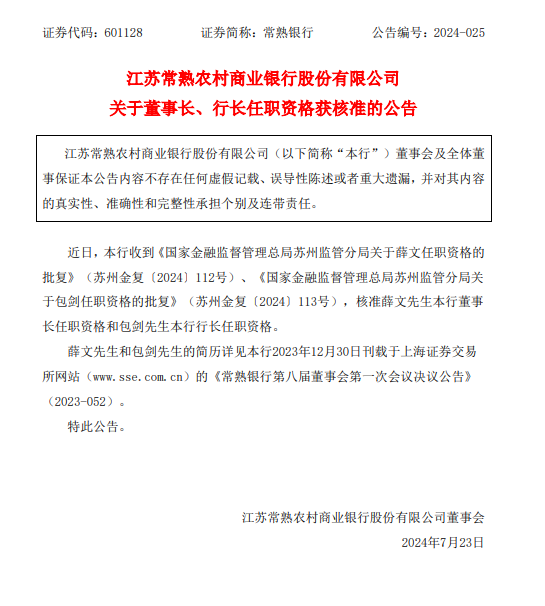 证券代码：601128　　证券简称：常熟银行　　公告编号：2024-025

江苏常熟农村商业银行股份有限公司
关于董事长、行长任职资格获核准的公告

江苏常熟农村商业银行股份有限公司（以下简称“本行”）董事会及全体董事保证本公告内容不存在任何虚假记载、误导性陈述或者重大遗漏，并对其内容的真实性、准确性和完整性承担个别及连带责任。

近日，本行收到《国家金融监督管理总局苏州监管分局关于薛文任职资格的批复》（苏州金复〔2024〕112号）、《国家金融监督管理总局苏州监管分局关于包剑任职资格的批复》（苏州金复〔2024〕113号），核准薛文先生本行董事长任职资格和包剑先生本行行长任职资格。

薛文先生和包剑先生的简历详见本行2023年12月30日刊载于上海证券交易所网站（www.sse.com.cn）的《常熟银行第八届董事会第一次会议决议公告》（2023-052）。

特此公告。

江苏常熟农村商业银行股份有限公司董事会
2024年7月23日